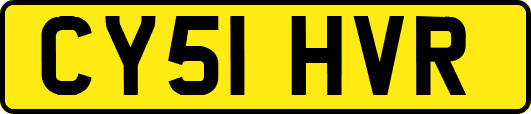 CY51 HVR